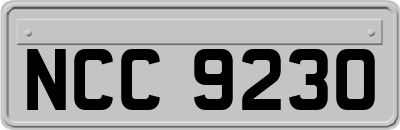 NCC 9230